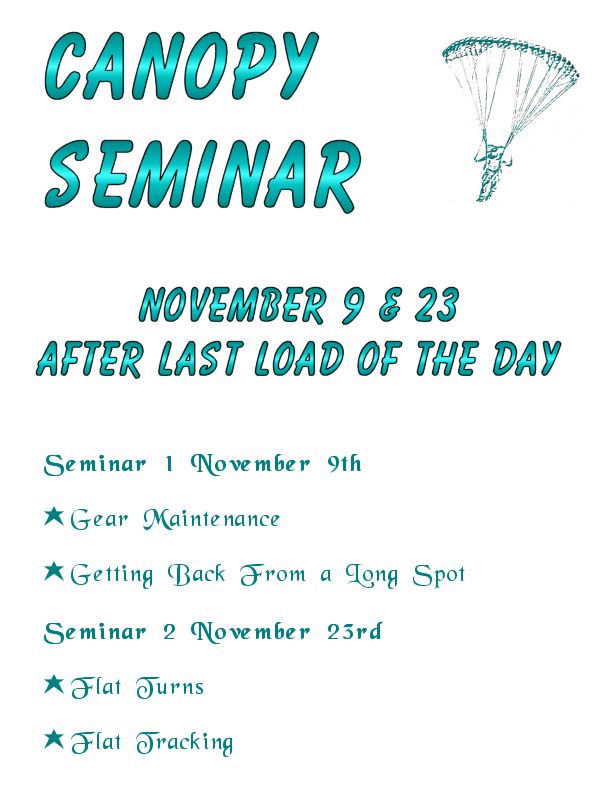 CANOPY SEMINAR

NOVEMBER 9 & 23
AFTER LAST LOAD OF THE DAY

Seminar 1 November 9th

★Gear Maintenance

★Getting Back From a Long Spot

Seminar 2 November 23rd

★Flat Turns

★Flat Tracking